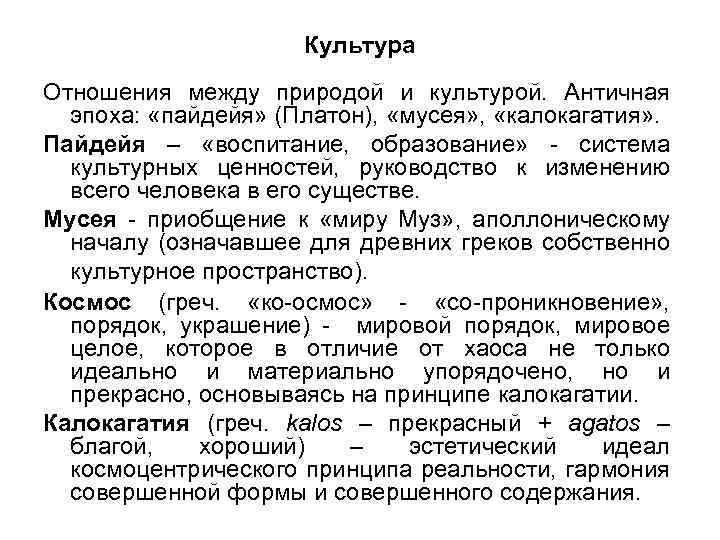 Культура

Отношения между природой и культурой. Античная эпоха: «пайдейя» (Платон), «мусея», «калокагатия».

Пайдейя – «воспитание, образование» - система культурных ценностей, руководство к изменению всего человека в его существе.

Мусея - приобщение к «миру Муз», аполлоническому началу (означавшее для древних греков собственно культурное пространство).

Космос (греч. «ко-осмос» - «со-проникновение», порядок, украшение) - мировой порядок, мировое целое, которое в отличие от хаоса не только идеально и материально упорядочено, но и прекрасно, основываясь на принципе калокагатии.

Калокагатия (греч. kalos – прекрасный + agatos – благой, хороший) – эстетический идеал космоцентрического принципа реальности, гармония совершенной формы и совершенного содержания.